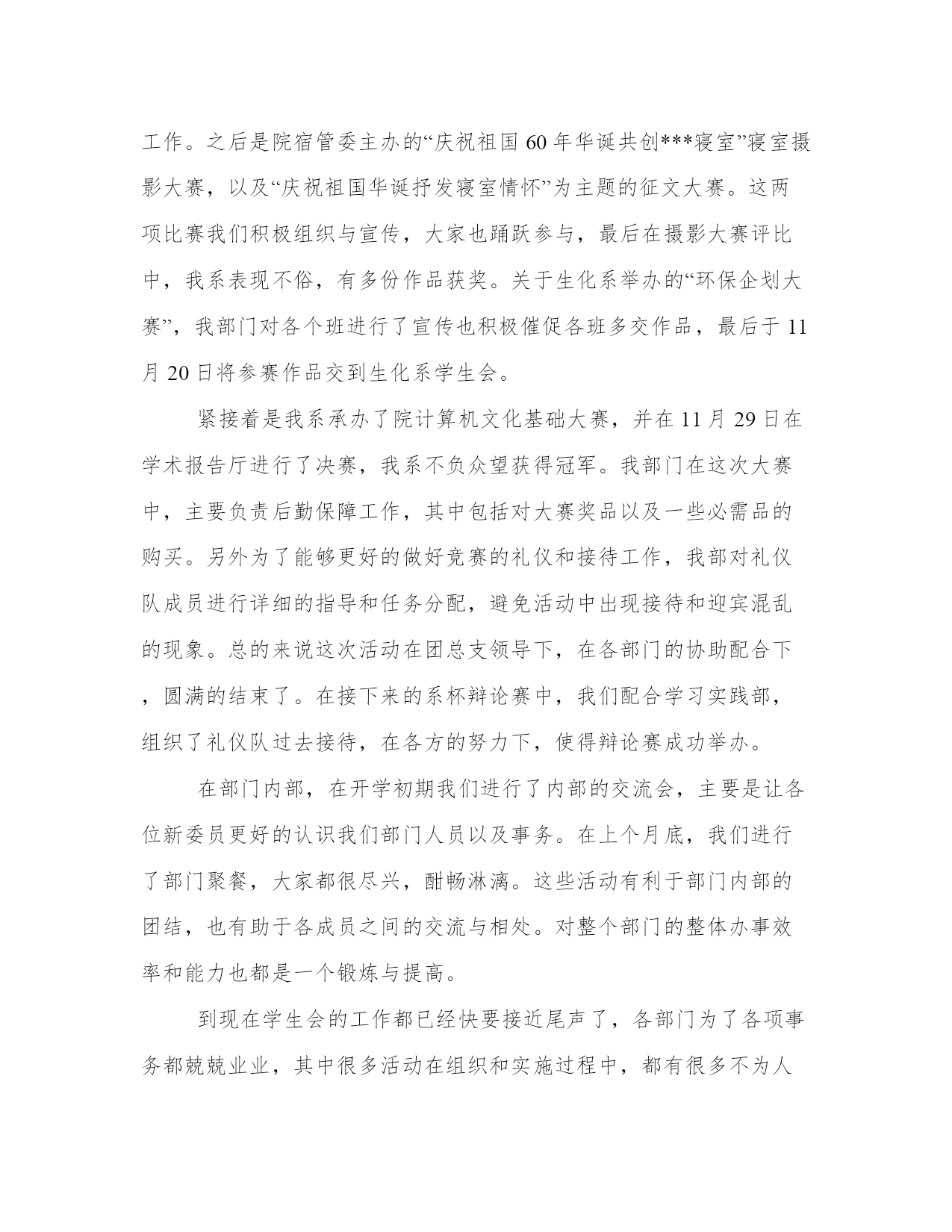 工作。之后是院宿管委主办的“庆祝祖国60年华诞共创***寝室”寝室摄影大赛，以及“庆祝祖国华诞抒发寝室情怀”为主题的征文大赛。这两项比赛我们积极组织与宣传，大家也踊跃参与，最后在摄影大赛评比中，我系表现不俗，有多份作品获奖。关于生化系举办的“环保企划大赛”，我部门对各个班进行了宣传也积极催促各班多交作品，最后于11月20日将参赛作品交到生化系学生会。

紧接着是我系承办了院计算机文化基础大赛，并在11月29日在学术报告厅进行了决赛，我系不负众望获得冠军。我部门在这次大赛中，主要负责后勤保障工作，其中包括对大赛奖品以及一些必需品的购买。另外为了能够更好的做好竞赛的礼仪和接待工作，我部对礼仪队成员进行详细的指导和任务分配，避免活动中出现接待和迎宾混乱的现象。总的来说这次活动在团总支领导下，在各部门的协助配合下，圆满的结束了。在接下来的系杯辩论赛中，我们配合学习实践部，组织了礼仪队过去接待，在各方的努力下，使得辩论赛成功举办。

在部门内部，在开学初期我们进行了内部的交流会，主要是让各位新委员更好的认识我们部门人员以及事务。在上个月底，我们进行了部门聚餐，大家都很尽兴，酣畅淋漓。这些活动有利于部门内部的团结，也有助于各成员之间的交流与相处。对整个部门的整体办事效率和能力也都是一个锻炼与提高。

到现在学生会的工作都已经快要接近尾声了，各部门为了各项事务都兢兢业业，其中很多活动在组织和实施过程中，都有很多不为人